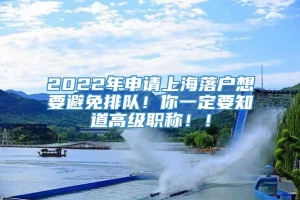 2022年申请上海落户想要避免排队！你一定要知道高级职称！！